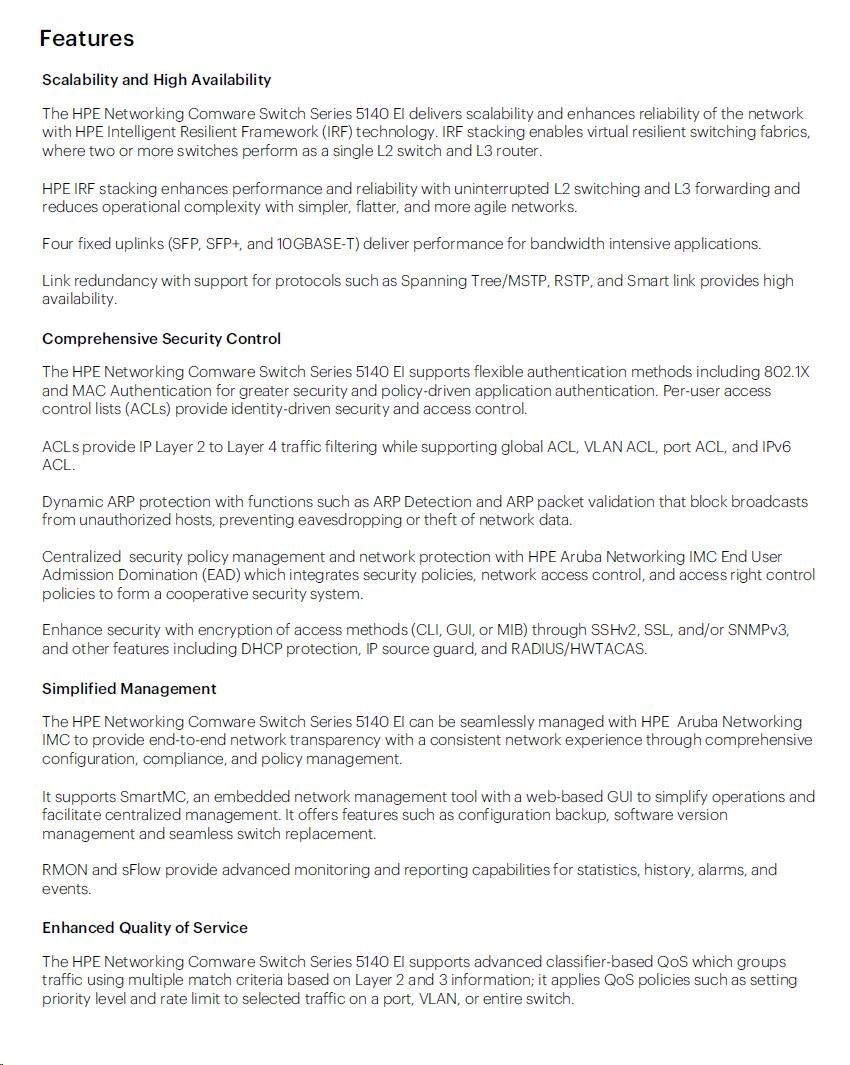 Features

Scalability and High Availability

The HPE Networking Comware Switch Series 5140 EI delivers scalability and enhances reliability of the network with HPE Intelligent Resilient Framework (IRF) technology. IRF stacking enables virtual resilient switching fabrics, where two or more switches perform as a single L2 switch and L3 router.

HPE IRF stacking enhances performance and reliability with uninterrupted L2 switching and L3 forwarding and reduces operational complexity with simpler, flatter, and more agile networks.

Four fixed uplinks (SFP, SFP+, and 10GBASE-T) deliver performance for bandwidth intensive applications.

Link redundancy with support for protocols such as Spanning Tree/MSTP, RSTP, and Smart link provides high availability.

Comprehensive Security Control

The HPE Networking Comware Switch Series 5140 EI supports flexible authentication methods including 802.1X and MAC Authentication for greater security and policy-driven application authentication. Per-user access control lists (ACLs) provide identity-driven security and access control.

ACLs provide IP Layer 2 to Layer 4 traffic filtering while supporting global ACL, VLAN ACL, port ACL, and IPv6 ACL.

Dynamic ARP protection with functions such as ARP Detection and ARP packet validation that block broadcasts from unauthorized hosts, preventing eavesdropping or theft of network data.

Centralized security policy management and network protection with HPE Aruba Networking IMC End User Admission Domination (EAD) which integrates security policies, network access control, and access right control policies to form a cooperative security system.

Enhance security with encryption of access methods (CLI, GUI, or MIB) through SSHv2, SSL, and/or SNMPv3, and other features including DHCP protection, IP source guard, and RADIUS/HWTACAS.

Simplified Management

The HPE Networking Comware Switch Series 5140 EI can be seamlessly managed with HPE Aruba Networking IMC to provide end-to-end network transparency with a consistent network experience through comprehensive configuration, compliance, and policy management.

It supports SmartMC, an embedded network management tool with a web-based GUI to simplify operations and facilitate centralized management. It offers features such as configuration backup, software version management and seamless switch replacement.

RMON and sFlow provide advanced monitoring and reporting capabilities for statistics, history, alarms, and events.

Enhanced Quality of Service

The HPE Networking Comware Switch Series 5140 EI supports advanced classifier-based QoS which groups traffic using multiple match criteria based on Layer 2 and 3 information; it applies QoS policies such as setting priority level and rate limit to selected traffic on a port, VLAN, or entire switch.